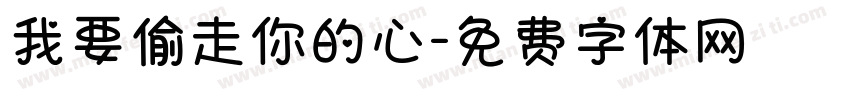 我要偷走你的心-免费字体网